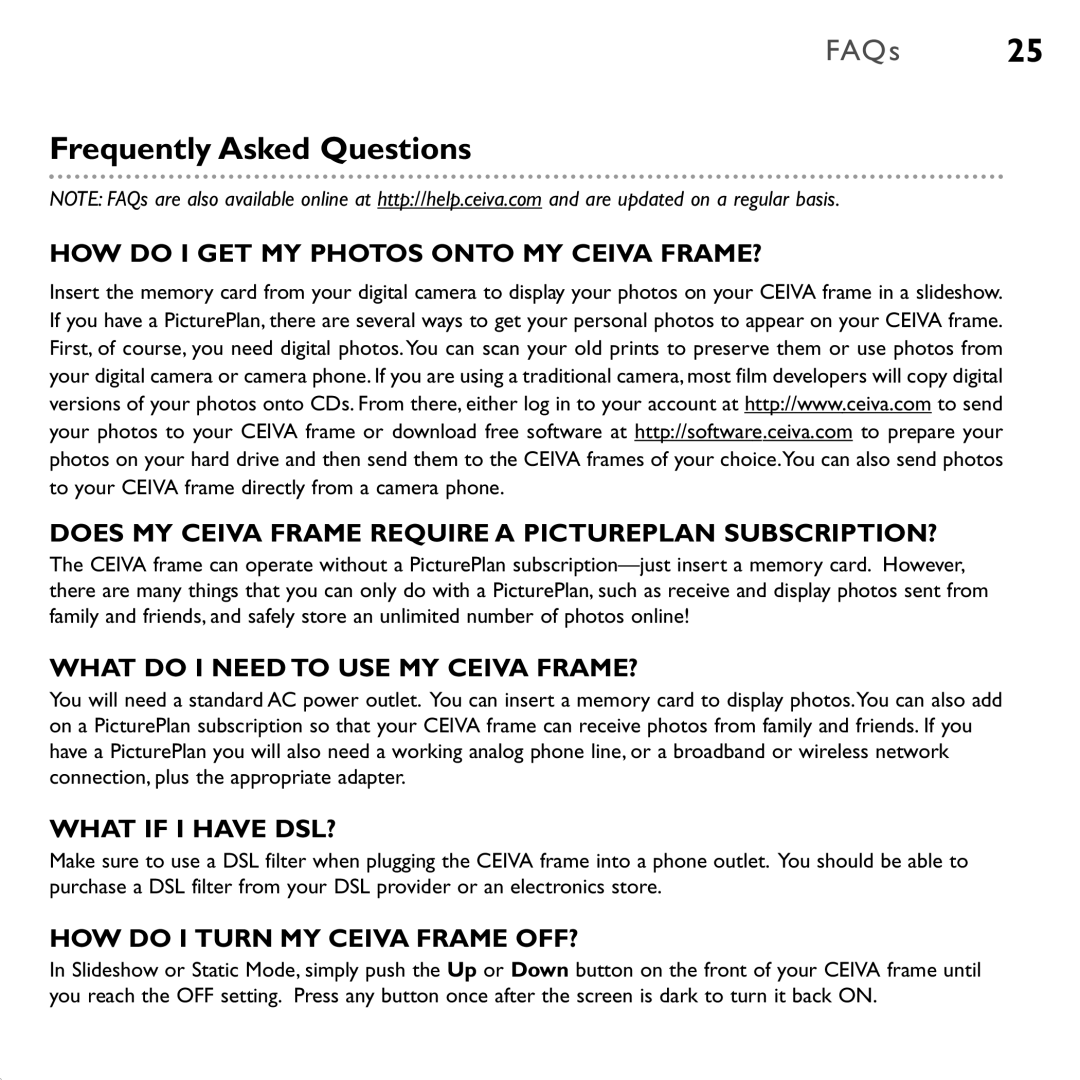 FAQs 25

Frequently Asked Questions

NOTE: FAQs are also available online at http://help.ceiva.com and are updated on a regular basis.

HOW DO I GET MY PHOTOS ONTO MY CEIVA FRAME?

Insert the memory card from your digital camera to display your photos on your CEIVA frame in a slideshow. If you have a PicturePlan, there are several ways to get your personal photos to appear on your CEIVA frame. First, of course, you need digital photos. You can scan your old prints to preserve them or use photos from your digital camera or camera phone. If you are using a traditional camera, most film developers will copy digital versions of your photos onto CDs. From there, either log in to your account at http://www.ceiva.com to send your photos to your CEIVA frame or download free software at http://software.ceiva.com to prepare your photos on your hard drive and then send them to the CEIVA frames of your choice. You can also send photos to your CEIVA frame directly from a camera phone.

DOES MY CEIVA FRAME REQUIRE A PICTUREPLAN SUBSCRIPTION?

The CEIVA frame can operate without a PicturePlan subscription—just insert a memory card. However, there are many things that you can only do with a PicturePlan, such as receive and display photos sent from family and friends, and safely store an unlimited number of photos online!

WHAT DO I NEED TO USE MY CEIVA FRAME?

You will need a standard AC power outlet. You can insert a memory card to display photos. You can also add on a PicturePlan subscription so that your CEIVA frame can receive photos from family and friends. If you have a PicturePlan you will also need a working analog phone line, or a broadband or wireless network connection, plus the appropriate adapter.

WHAT IF I HAVE DSL?

Make sure to use a DSL filter when plugging the CEIVA frame into a phone outlet. You should be able to purchase a DSL filter from your DSL provider or an electronics store.

HOW DO I TURN MY CEIVA FRAME OFF?

In Slideshow or Static Mode, simply push the Up or Down button on the front of your CEIVA frame until you reach the OFF setting. Press any button once after the screen is dark to turn it back ON.